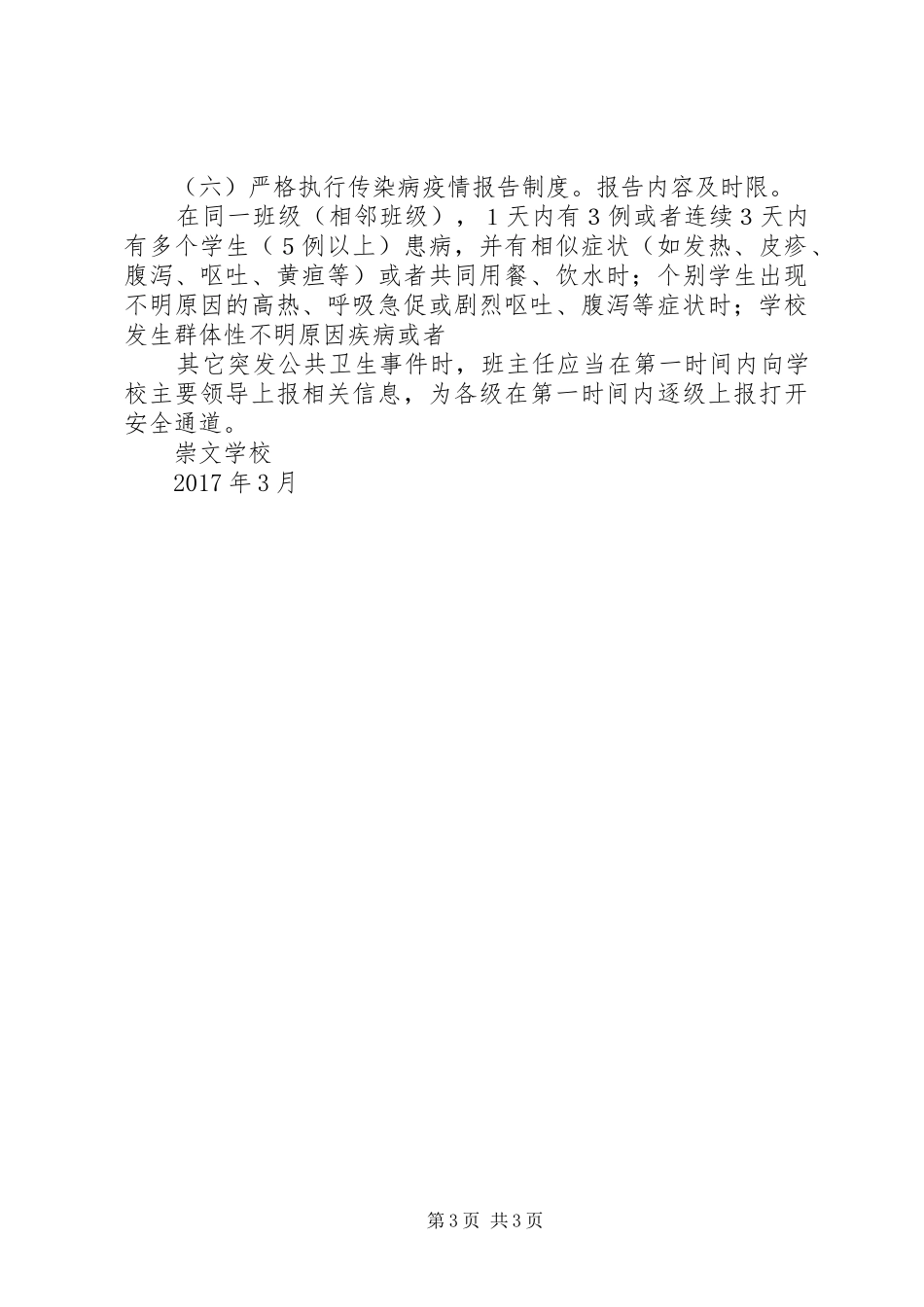 （六）严格执行传染病疫情报告制度。报告内容及时限。

在同一班级（相邻班级），1天内有3例或者连续3天内有多个学生（5例以上）患病，并有相似症状（如发热、皮疹、腹泻、呕吐、黄疸等）或者共同用餐、饮水时；个别学生出现不明原因的高热、呼吸急促或剧烈呕吐、腹泻等症状时；学校发生群体性不明原因疾病或者

其它突发公共卫生事件时，班主任应当在第一时间内向学校主要领导上报相关信息，为各级在第一时间内逐级上报打开安全通道。

崇文学校

2017年3月

第3页 共3页